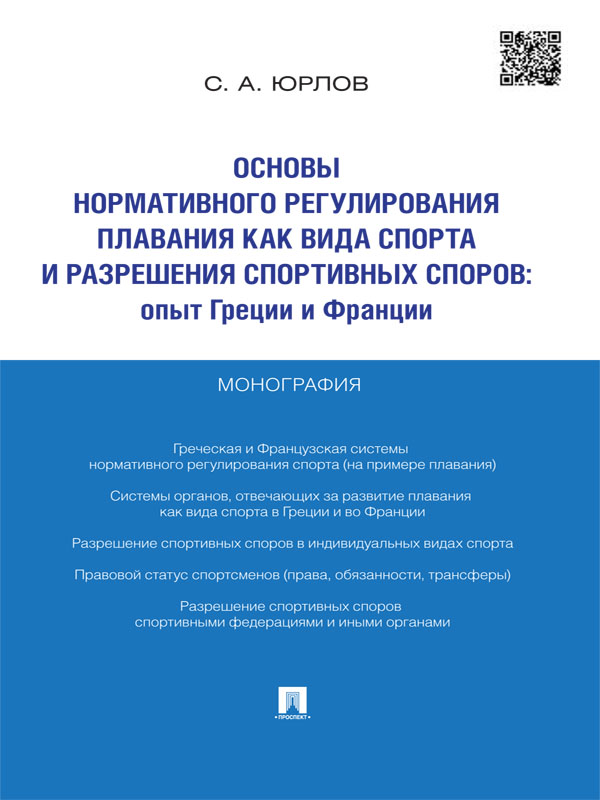 С. А. ЮРЛОВ

ОСНОВЫ НОРМАТИВНОГО РЕГУЛИРОВАНИЯ ПЛАВАНИЯ КАК ВИДА СПОРТА И РАЗРЕШЕНИЯ СПОРТИВНЫХ СПОРОВ: опыт Греции и Франции

МОНОГРАФИЯ

Греческая и Французская системы нормативного регулирования спорта (на примере плавания)

Системы органов, отвечающих за развитие плавания как вида спорта в Греции и во Франции

Разрешение спортивных споров в индивидуальных видах спорта

Правовой статус спортсменов (права, обязанности, трансферы)

Разрешение спортивных споров спортивными федерациями и иными органами

ПРОСПЕКТ